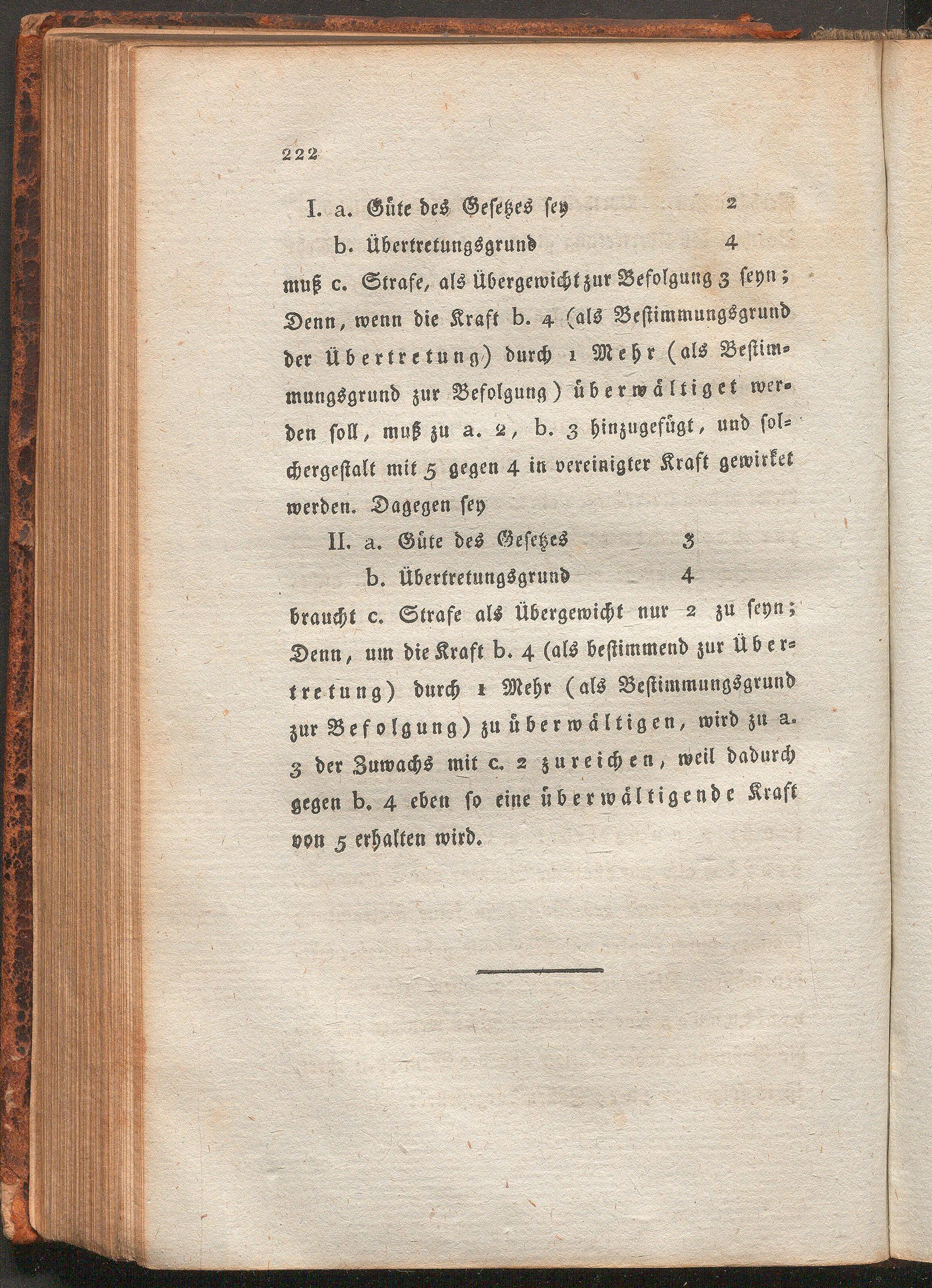 222

I. a. Güte des Gesetzes sey 2

b. Übertretungsgrund 4

muß c. Strafe, als Übergewicht zur Befolgung 3 seyn; Denn, wenn die Kraft b. 4 (als Bestimmungsgrund der Übertretung) durch 1 Mehr (als Bestimmungsgrund zur Befolgung) überwältiget werden soll, muß zu a. 2, b. 3 hinzugefügt, und solchergestalt mit 5 gegen 4 in vereinigter Kraft gewirket werden. Dagegen sey

II. a. Güte des Gesetzes 3

b. Übertretungsgrund 4

braucht c. Strafe als Übergewicht nur 2 zu seyn; Denn, um die Kraft b. 4 (als bestimmend zur Übertretung) durch 1 Mehr (als Bestimmungsgrund zur Befolgung) zu überwältigen, wird zu a. 3 der Zuwachs mit c. 2 zureichen, weil dadurch gegen b. 4 eben so eine überwältigende Kraft von 5 erhalten wird.